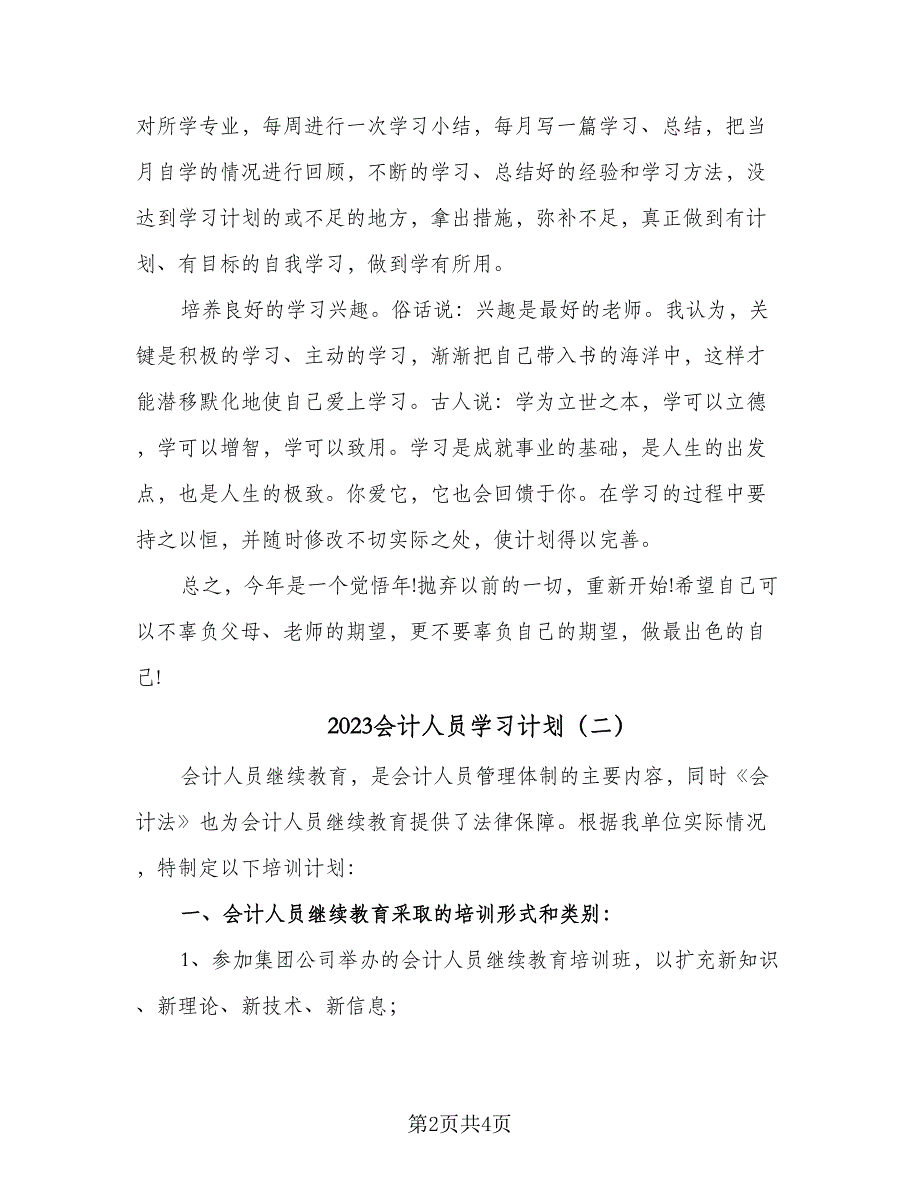 对所学专业，每周进行一次学习小结，每月写一篇学习、总结，把当月自学的情况进行回顾，不断的学习、总结好的经验和学习方法，没达到学习计划的或不足的地方，拿出措施，弥补不足，真正做到有计划、有目标的自我学习，做到学有所用。

培养良好的学习兴趣。俗话说：兴趣是最好的老师。我认为，关键是积极的学习、主动的学习，渐渐把自己带入书的海洋中，这样才能潜移默化地使自己爱上学习。古人说：学为立世之本，学可以立德，学可以增智，学可以致用。学习是成就事业的基础，是人生的出发点，也是人生的极致。你爱它，它也会回馈于你。在学习的过程中要持之以恒，并随时修改不切实际之处，使计划得以完善。

总之，今年是一个觉悟年!抛弃以前的一切，重新开始!希望自己可以不辜负父母、老师的期望，更不要辜负自己的期望，做最出色的自己!

2023会计人员学习计划（二）

会计人员继续教育，是会计人员管理体制的主要内容，同时《会计法》也为会计人员继续教育提供了法律保障。根据我单位实际情况，特制定以下培训计划：

一、会计人员继续教育采取的培训形式和类别：

1、参加集团公司举办的会计人员继续教育培训班，以扩充新知识、新理论、新技术、新信息；

第2页共4页